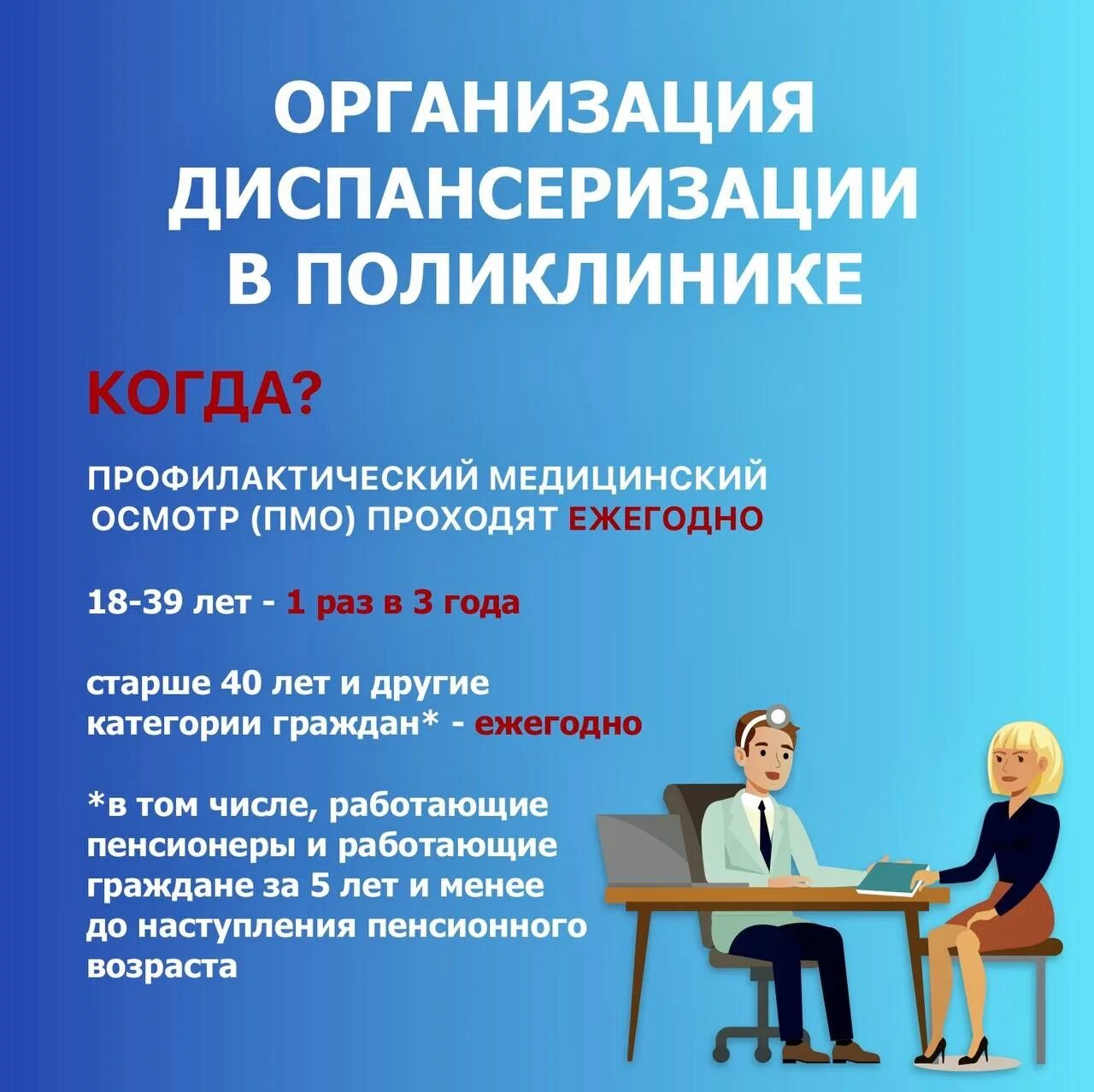 ОРГАНИЗАЦИЯ ДИСПАНСЕРИЗАЦИИ В ПОЛИКЛИНИКЕ

КОГДА?

ПРОФИЛАКТИЧЕСКИЙ МЕДИЦИНСКИЙ ОСМОТР (ПМО) ПРОХОДЯТ ЕЖЕГОДНО

18-39 лет - 1 раз в 3 года

старше 40 лет и другие категории граждан* - ежегодно

*в том числе, работающие пенсионеры и работающие граждане за 5 лет и менее до наступления пенсионного возраста